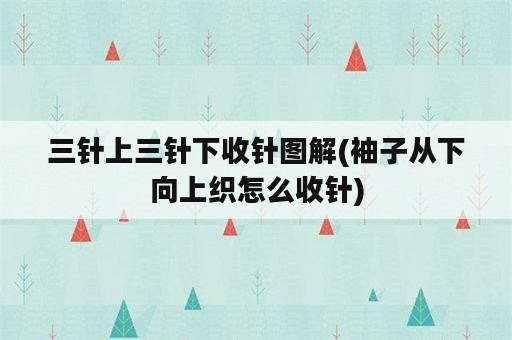 三针上三针下收针图解(袖子从下向上织怎么收针)